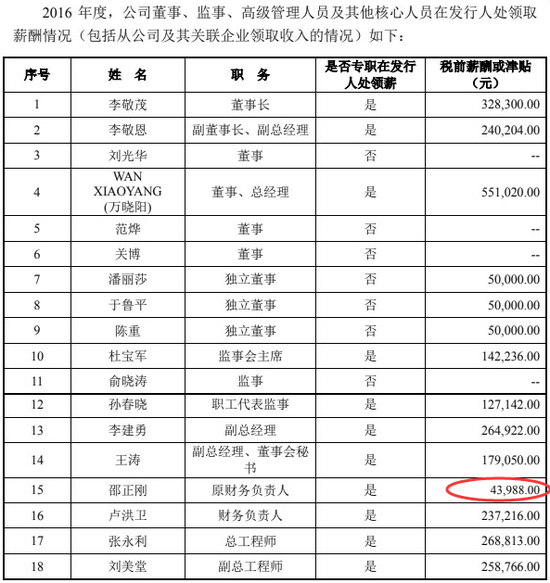 2016 年度，公司董事、监事、高级管理人员及其他核心人员在发行人处领取薪酬情况（包括从公司及其关联企业领取收入的情况）如下：

| 序号 | 姓 名 | 职 务 | 是否专职在发行人处领薪 | 税前薪酬或津贴（元） |
|---|---|---|---|---|
| 1 | 李敬茂 | 董事长 | 是 | 328,300.00 |
| 2 | 李敬恩 | 副董事长、副总经理 | 是 | 240,204.00 |
| 3 | 刘光华 | 董事 | 否 | -- |
| 4 | WAN XIAOYANG (万晓阳) | 董事、总经理 | 是 | 551,020.00 |
| 5 | 范烨 | 董事 | 否 | -- |
| 6 | 关博 | 董事 | 否 | -- |
| 7 | 潘丽莎 | 独立董事 | 否 | 50,000.00 |
| 8 | 于鲁平 | 独立董事 | 否 | 50,000.00 |
| 9 | 陈重 | 独立董事 | 否 | 50,000.00 |
| 10 | 杜宝军 | 监事会主席 | 是 | 142,236.00 |
| 11 | 俞晓涛 | 监事 | 否 | -- |
| 12 | 孙春晓 | 职工代表监事 | 是 | 127,142.00 |
| 13 | 李建勇 | 副总经理 | 是 | 264,922.00 |
| 14 | 王涛 | 副总经理、董事会秘书 | 是 | 179,050.00 |
| 15 | 邵正刚 | 原财务负责人 | 是 | 43,988.00 |
| 16 | 卢洪卫 | 财务负责人 | 是 | 237,216.00 |
| 17 | 张永利 | 总工程师 | 是 | 268,813.00 |
| 18 | 刘美堂 | 副总工程师 | 是 | 258,766.00 |